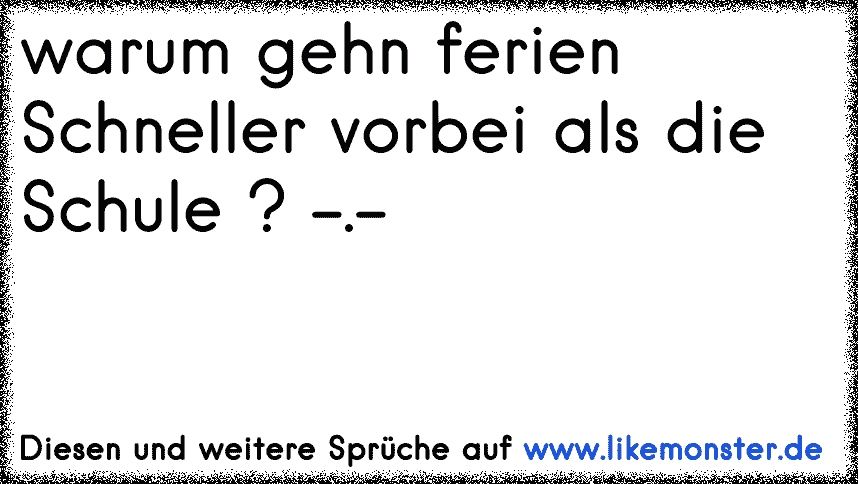 warum gehn ferien Schneller vorbei als die Schule ? -.-

Diesen und weitere Sprüche auf www.likemonster.de